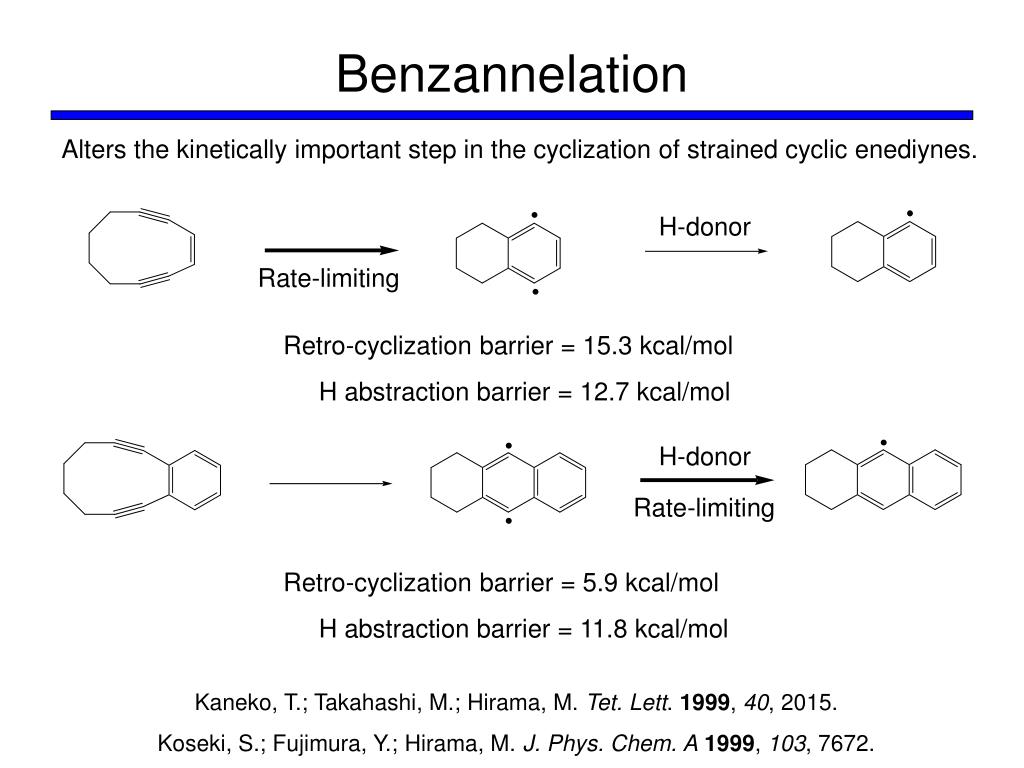 Benzannelation

Alters the kinetically important step in the cyclization of strained cyclic enediynes.

Rate-limiting

H-donor

Retro-cyclization barrier = 15.3 kcal/mol

H abstraction barrier = 12.7 kcal/mol

H-donor

Rate-limiting

Retro-cyclization barrier = 5.9 kcal/mol

H abstraction barrier = 11.8 kcal/mol

Kaneko, T.; Takahashi, M.; Hirama, M. Tet. Lett. 1999, 40, 2015.

Koseki, S.; Fujimura, Y.; Hirama, M. J. Phys. Chem. A 1999, 103, 7672.